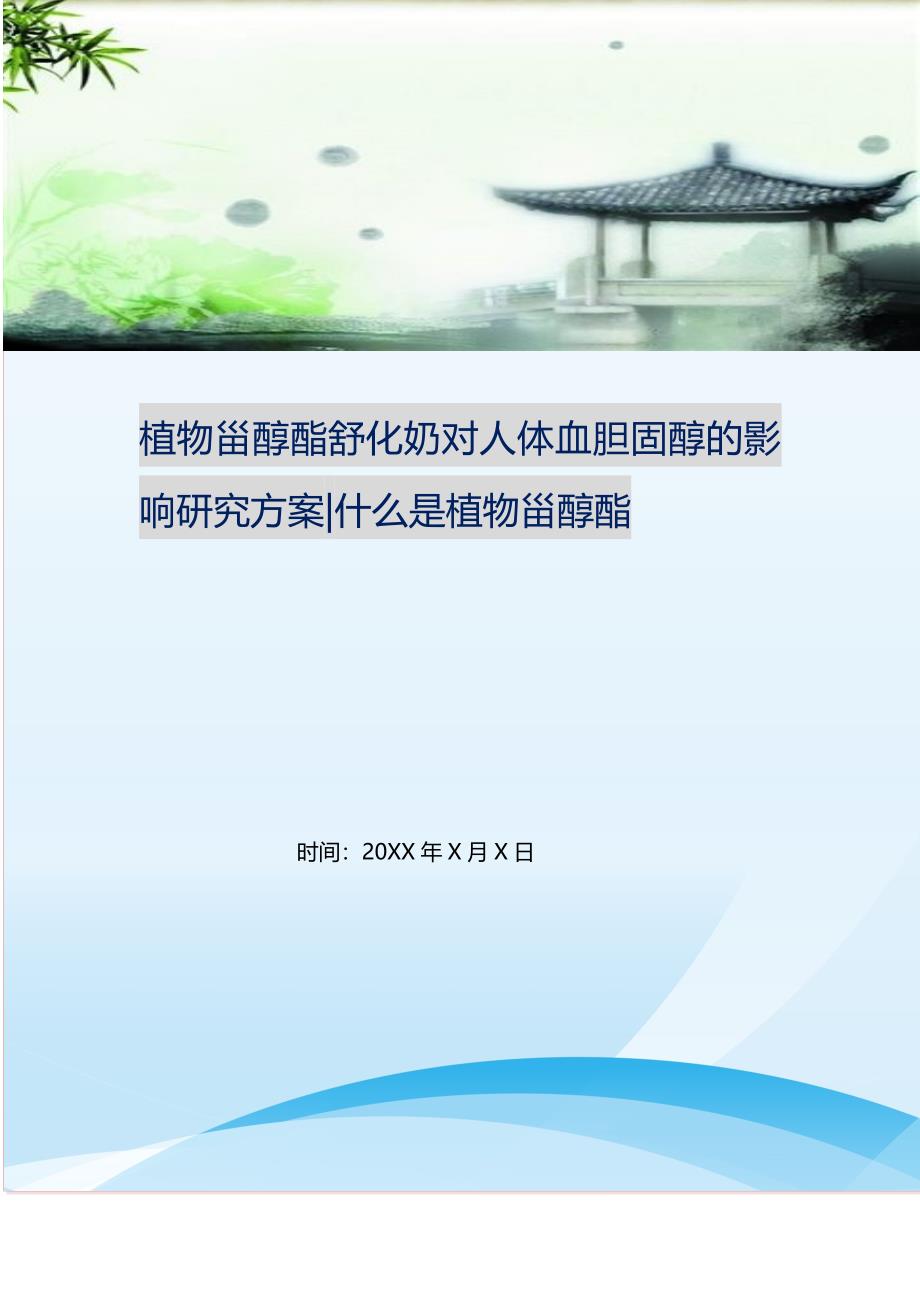 植物甾醇酯舒化奶对人体血胆固醇的影响研究方案|什么是植物甾醇酯

时间：20XX 年 X 月 X 日